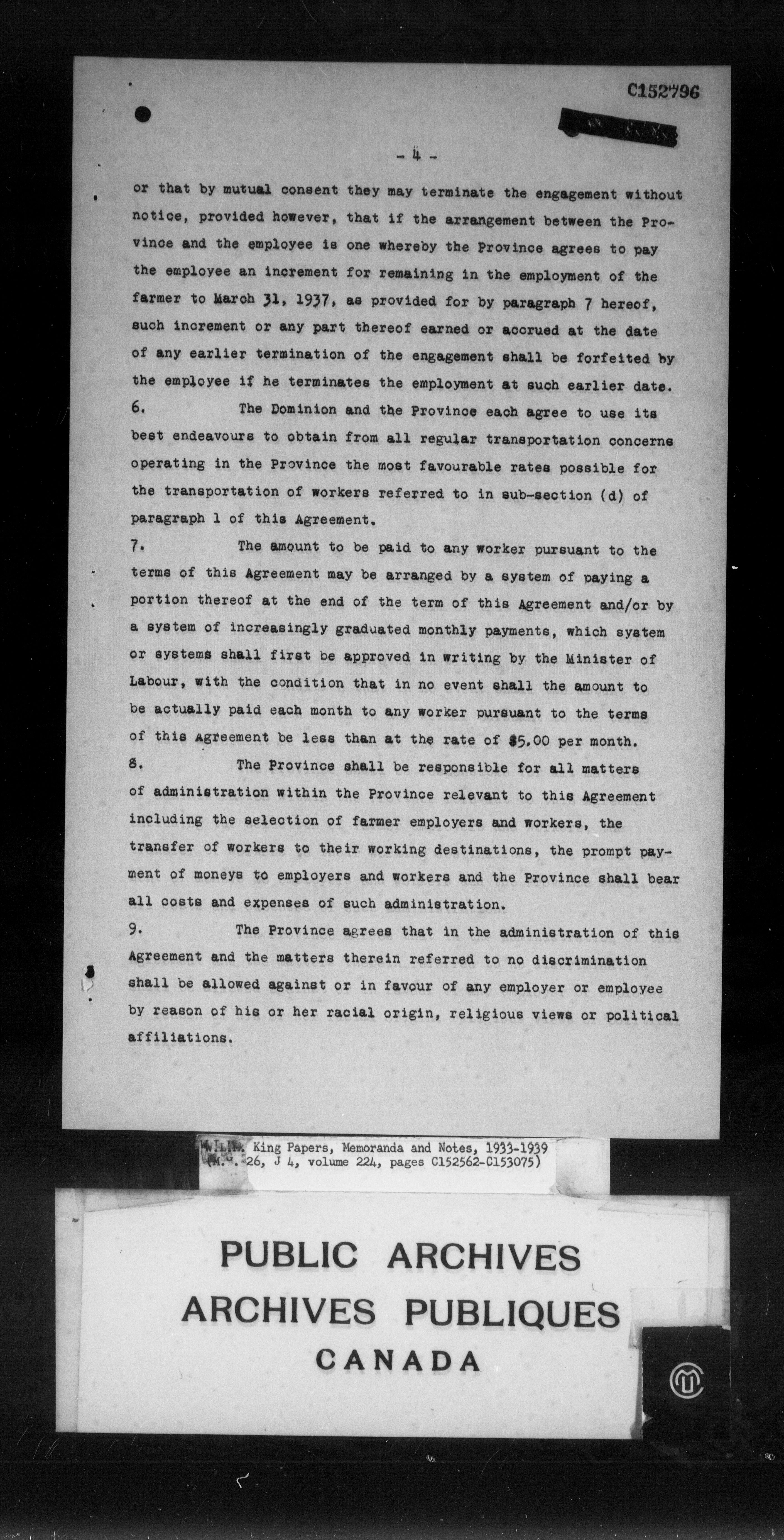 C152796

- 4 -

or that by mutual consent they may terminate the engagement without notice, provided however, that if the arrangement between the Province and the employee is one whereby the Province agrees to pay the employee an increment for remaining in the employment of the farmer to March 31, 1937, as provided for by paragraph 7 hereof, such increment or any part thereof earned or accrued at the date of any earlier termination of the engagement shall be forfeited by the employee if he terminates the employment at such earlier date.

6. The Dominion and the Province each agree to use its best endeavours to obtain from all regular transportation concerns operating in the Province the most favourable rates possible for the transportation of workers referred to in sub-section (d) of paragraph 1 of this Agreement.

7. The amount to be paid to any worker pursuant to the terms of this Agreement may be arranged by a system of paying a portion thereof at the end of the term of this Agreement and/or by a system of increasingly graduated monthly payments, which system or systems shall first be approved in writing by the Minister of Labour, with the condition that in no event shall the amount to be actually paid each month to any worker pursuant to the terms of this Agreement be less than at the rate of $5.00 per month.

8. The Province shall be responsible for all matters of administration within the Province relevant to this Agreement including the selection of farmer employers and workers, the transfer of workers to their working destinations, the prompt payment of moneys to employers and workers and the Province shall bear all costs and expenses of such administration.

9. The Province agrees that in the administration of this Agreement and the matters therein referred to no discrimination shall be allowed against or in favour of any employer or employee by reason of his or her racial origin, religious views or political affiliations.

W.L.M. King Papers, Memoranda and Notes, 1933-1939
(M.G. 26, J 4, volume 224, pages C152562-C153075)

PUBLIC ARCHIVES
ARCHIVES PUBLIQUES
CANADA